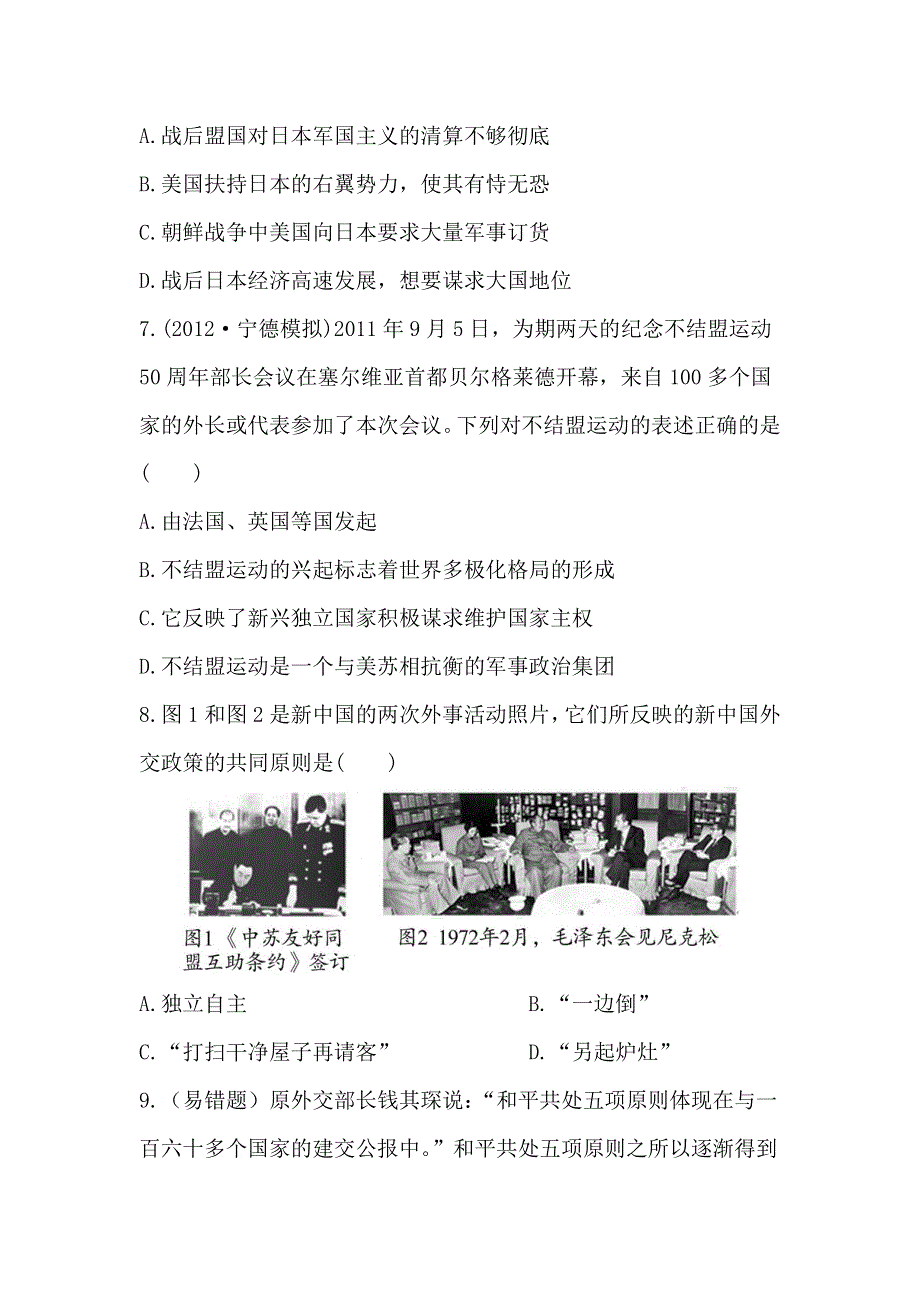 A.战后盟国对日本军国主义的清算不够彻底

B.美国扶持日本的右翼势力，使其有恃无恐

C.朝鲜战争中美国向日本要求大量军事订货

D.战后日本经济高速发展，想要谋求大国地位

7.(2012·宁德模拟)2011 年 9 月 5 日，为期两天的纪念不结盟运动 50 周年部长会议在塞尔维亚首都贝尔格莱德开幕，来自 100 多个国家的外长或代表参加了本次会议。下列对不结盟运动的表述正确的是(　　)

A.由法国、英国等国发起

B.不结盟运动的兴起标志着世界多极化格局的形成

C.它反映了新兴独立国家积极谋求维护国家主权

D.不结盟运动是一个与美苏相抗衡的军事政治集团

8.图 1 和图 2 是新中国的两次外事活动照片，它们所反映的新中国外交政策的共同原则是(　　)

图1《中苏友好同盟互助条约》签订

图2 1972年2月，毛泽东会见尼克松

A.独立自主

B.“一边倒”

C.“打扫干净屋子再请客”

D.“另起炉灶”

9.（易错题）原外交部长钱其琛说：“和平共处五项原则体现在与一百六十多个国家的建交公报中。”和平共处五项原则之所以逐渐得到